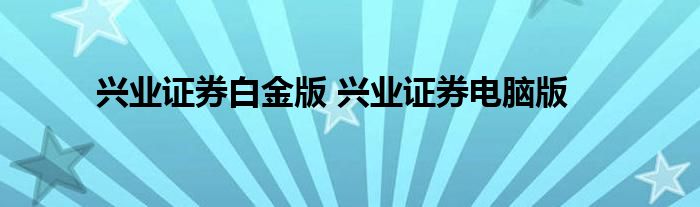 兴业证券白金版 兴业证券电脑版